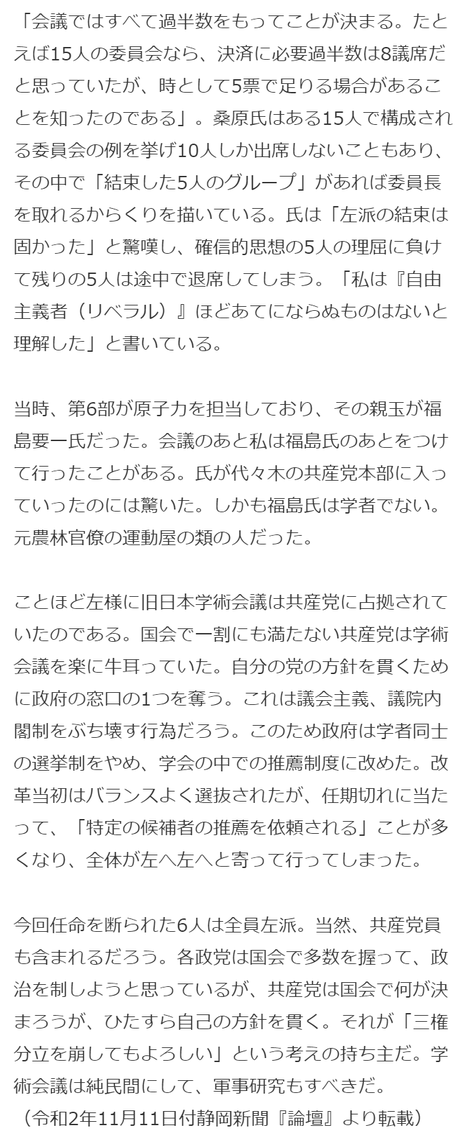 「会議ではすべて過半数をもってことが決まる。たとえば15人の委員会なら、決済に必要過半数は8議席だと思っていたが、時として5票で足りる場合があることを知ったのである」。桑原氏はある15人で構成される委員会の例を挙げ10人しか出席しないこともあり、その中で「結束した5人のグループ」があれば委員長を取れるからくりを描いている。氏は「左派の結束は固かった」と驚嘆し、確信的思想の5人の理屈に負けて残りの5人は途中で退席してしまう。「私は『自由主義者（リベラル）』ほどあてにならぬものはないと理解した」と書いている。

当時、第6部が原子力を担当しており、その親玉が福島要一氏だった。会議のあと私は福島氏のあとをつけて行ったことがある。氏が代々木の共産党本部に入っていったのには驚いた。しかも福島氏は学者でない。元農林官僚の運動屋の類の人だった。

ことほど左様に旧日本学術会議は共産党に占拠されていたのである。国会で一割にも満たない共産党は学術会議を楽に牛耳っていた。自分の党の方針を貫くために政府の窓口の1つを奪う。これは議会主義、議院内閣制をぶち壊す行為だろう。このため政府は学者同士の選挙制をやめ、学会の中での推薦制度に改めた。改革当初はバランスよく選抜されたが、任期切れに当たって、「特定の候補者の推薦を依頼される」ことが多くなり、全体が左へ左へと寄って行ってしまった。

今回任命を断られた6人は全員左派。当然、共産党員も含まれるだろう。各政党は国会で多数を握って、政治を制しようと思っているが、共産党は国会で何が決まろうが、ひたすら自己の方針を貫く。それが「三権分立を崩してもよろしい」という考えの持ち主だ。学術会議は純民間にして、軍事研究もすべきだ。
（令和2年11月11日付静岡新聞『論壇』より転載）